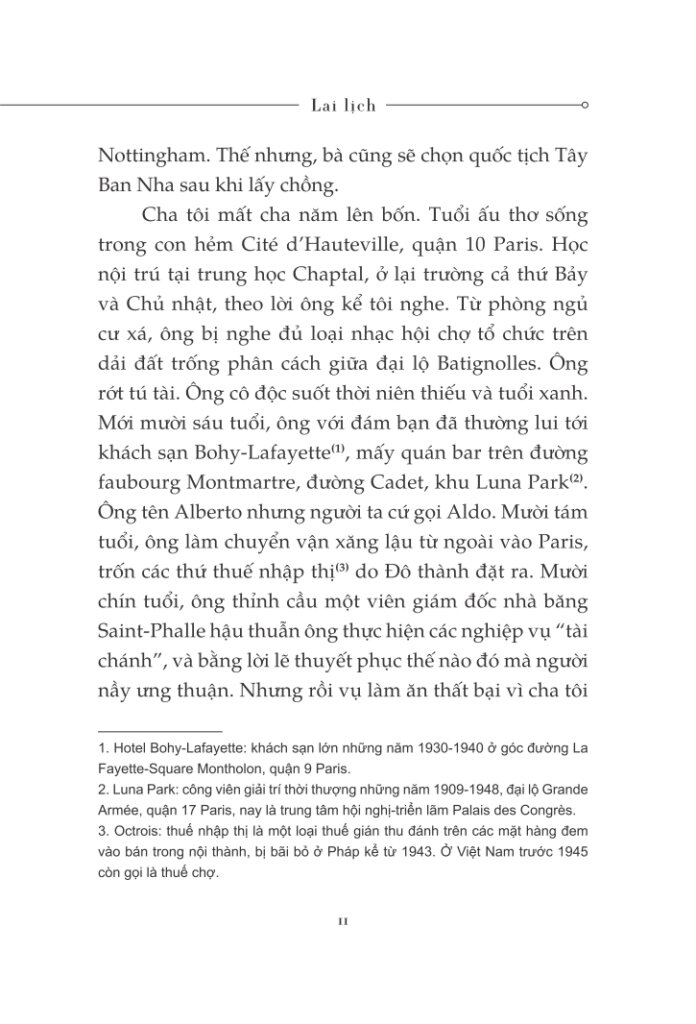 Lai lịch

Nottingham. Thế nhưng, bà cũng sẽ chọn quốc tịch Tây Ban Nha sau khi lấy chồng.

Cha tôi mất cha năm lên bốn. Tuổi ấu thơ sống trong con hẻm Cité d'Hauteville, quận 10 Paris. Học nội trú tại trung học Chaptal, ở lại trường cả thứ Bảy và Chủ nhật, theo lời ông kể tôi nghe. Từ phòng ngủ cư xá, ông bị nghe đủ loại nhạc hội chợ tổ chức trên dải đất trống phân cách giữa đại lộ Batignolles. Ông rớt tú tài. Ông cô độc suốt thời niên thiếu và tuổi xanh. Mới mười sáu tuổi, ông với đám bạn đã thường lui tới khách sạn Bohy-Lafayette$^{(1)}$, mấy quán bar trên đường faubourg Montmartre, đường Cadet, khu Luna Park$^{(2)}$. Ông tên Alberto nhưng người ta cứ gọi Aldo. Mười tám tuổi, ông làm chuyển vận xăng lậu từ ngoài vào Paris, trốn các thứ thuế nhập thị$^{(3)}$ do Đô thành đặt ra. Mười chín tuổi, ông thỉnh cầu một viên giám đốc nhà băng Saint-Phalle hậu thuẫn ông thực hiện các nghiệp vụ "tài chánh", và bằng lời lẽ thuyết phục thế nào đó mà người nầy ưng thuận. Nhưng rồi vụ làm ăn thất bại vì cha tôi

1. Hotel Bohy-Lafayette: khách sạn lớn những năm 1930-1940 ở góc đường La Fayette-Square Montholon, quận 9 Paris.
2. Luna Park: công viên giải trí thời thượng những năm 1909-1948, đại lộ Grande Armée, quận 17 Paris, nay là trung tâm hội nghị-triển lãm Palais des Congrès.
3. Octrois: thuế nhập thị là một loại thuế gián thu đánh trên các mặt hàng đem vào bán trong nội thành, bị bãi bỏ ở Pháp kể từ 1943. Ở Việt Nam trước 1945 còn gọi là thuế chợ.

11